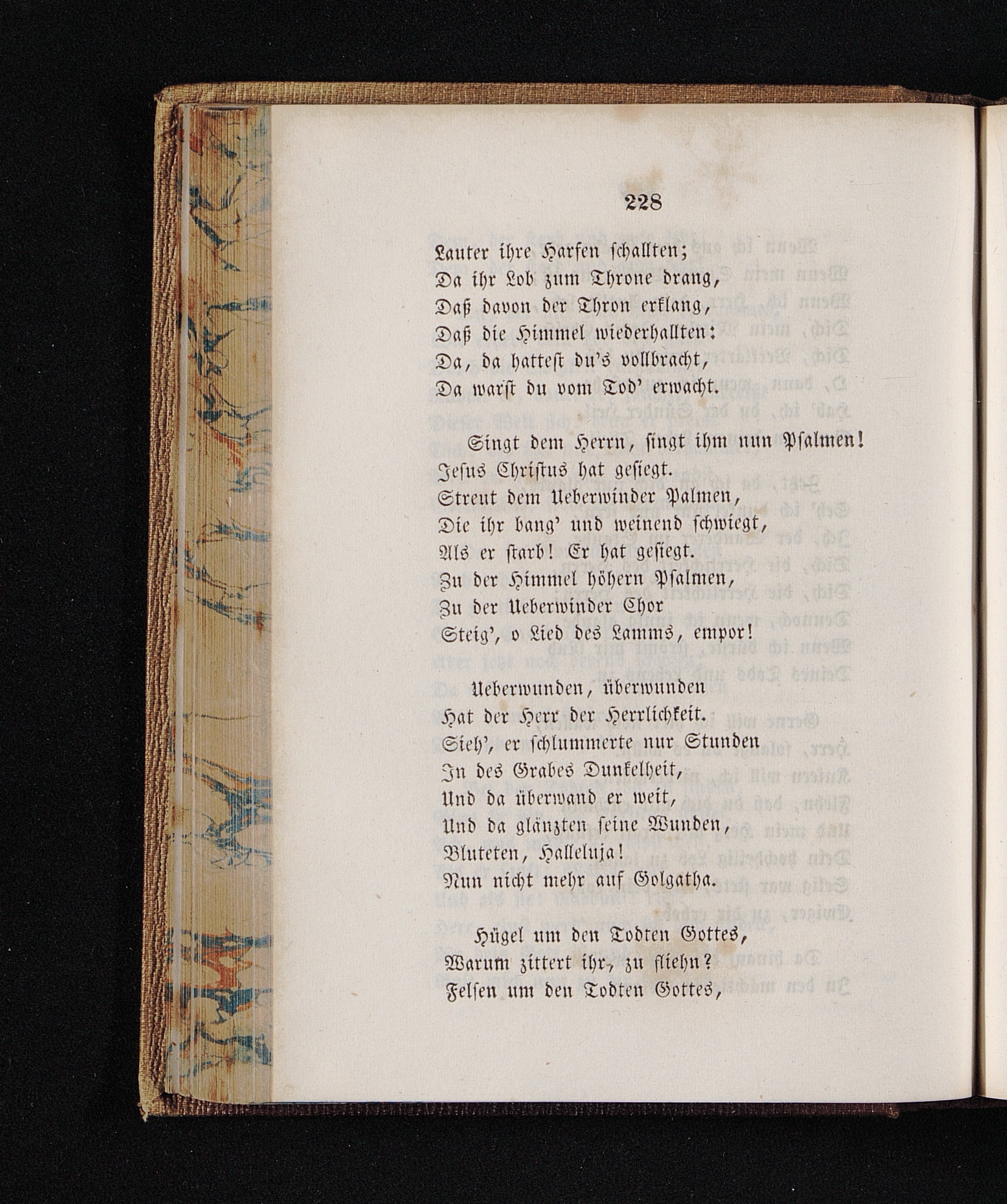 228

Lauter ihre Harfen schallten;
Da ihr Lob zum Throne drang,
Daß davon der Thron erklang,
Daß die Himmel wiederhallten:
Da, da hattest du's vollbracht,
Da warst du vom Tod' erwacht.

Singt dem Herrn, singt ihm nun Psalmen!
Jesus Christus hat gesiegt.
Streut dem Ueberwinder Palmen,
Die ihr bang' und weinend schwiegt,
Als er starb! Er hat gesiegt.
Zu der Himmel höhern Psalmen,
Zu der Ueberwinder Chor
Steig', o Lied des Lamms, empor!

Ueberwunden, überwunden
Hat der Herr der Herrlichkeit.
Sieh', er schlummerte nur Stunden
In des Grabes Dunkelheit,
Und da überwand er weit,
Und da glänzten seine Wunden,
Bluteten, Halleluja!
Nun nicht mehr auf Golgatha.

Hügel um den Todten Gottes,
Warum zittert ihr, zu fliehn?
Felsen um den Todten Gottes,